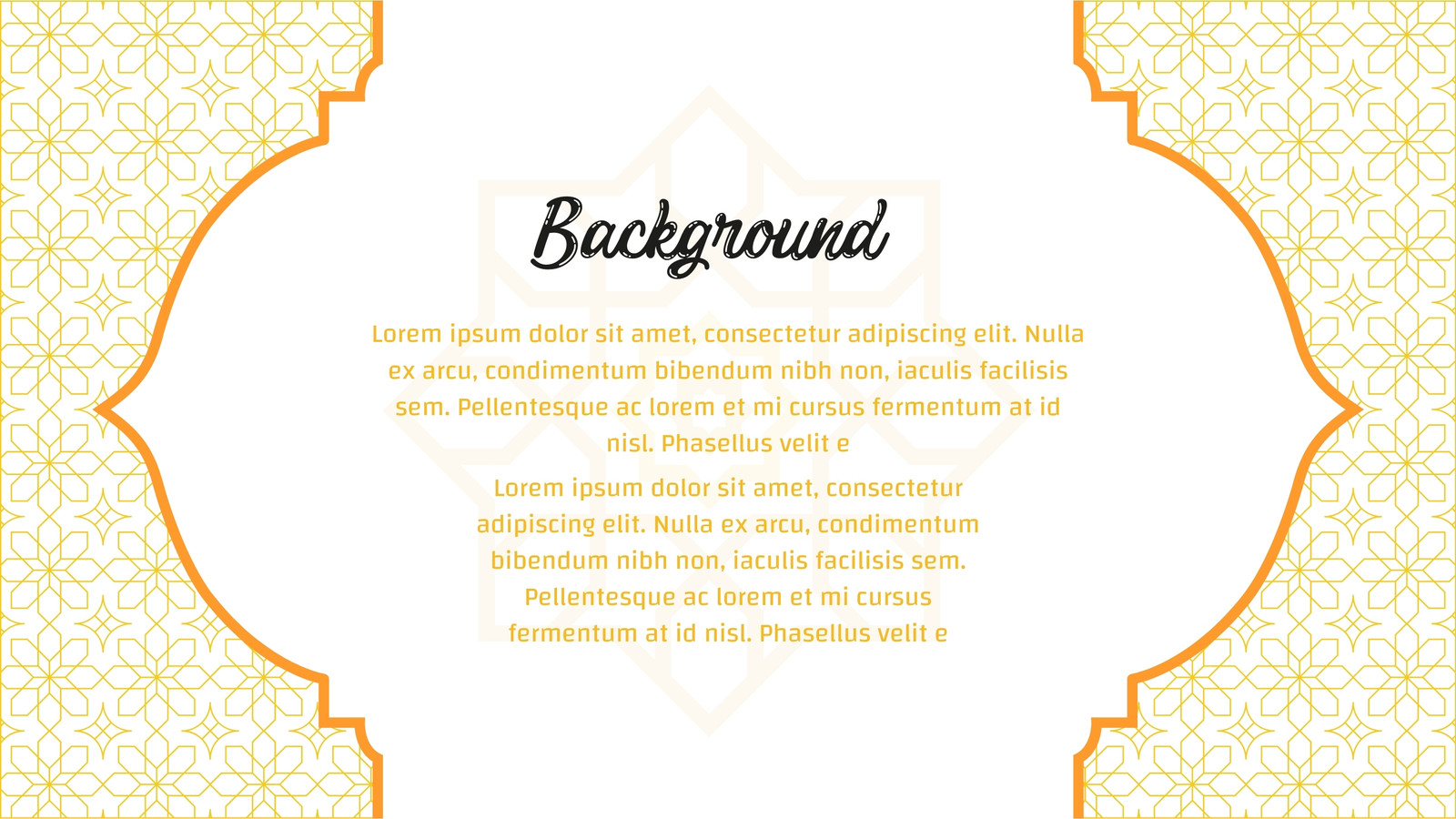 Background

Lorem ipsum dolor sit amet, consectetur adipiscing elit. Nulla ex arcu, condimentum bibendum nibh non, iaculis facilisis sem. Pellentesque ac lorem et mi cursus fermentum at id nisl. Phasellus velit e

Lorem ipsum dolor sit amet, consectetur adipiscing elit. Nulla ex arcu, condimentum bibendum nibh non, iaculis facilisis sem. Pellentesque ac lorem et mi cursus fermentum at id nisl. Phasellus velit e